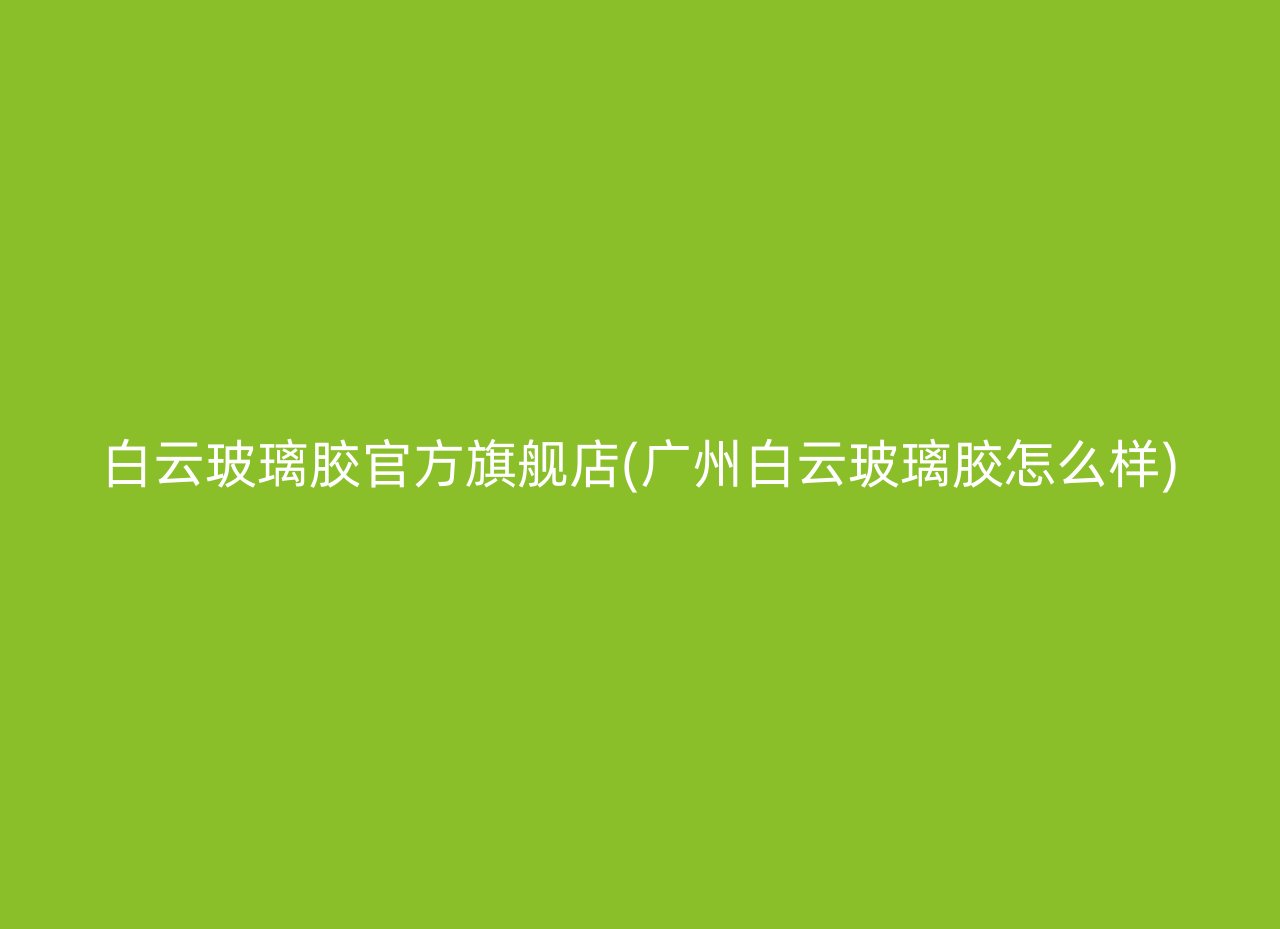 白云玻璃胶官方旗舰店(广州白云玻璃胶怎么样)